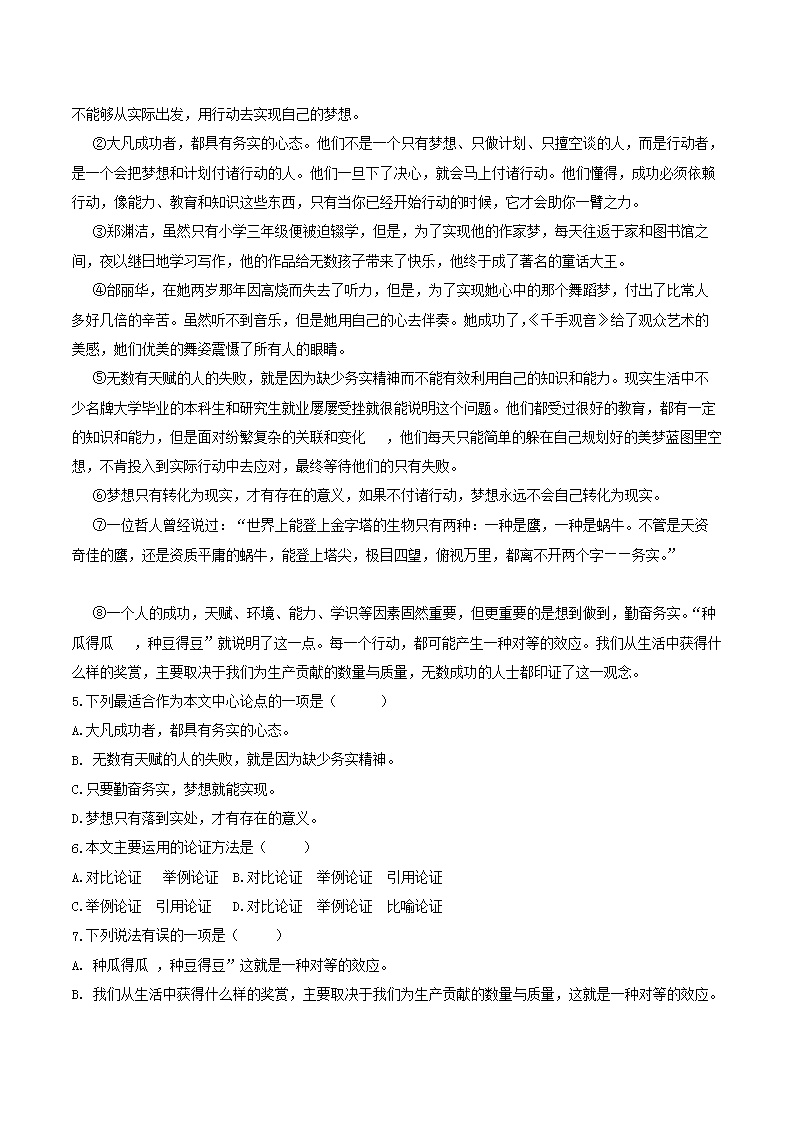 不能够从实际出发，用行动去实现自己的梦想。

②大凡成功者，都具有务实的心态。他们不是一个只有梦想、只做计划、只擅空谈的人，而是行动者，是一个会把梦想和计划付诸行动的人。他们一旦下了决心，就会马上付诸行动。他们懂得，成功必须依赖行动，像能力、教育和知识这些东西，只有当你已经开始行动的时候，它才会助你一臂之力。

③郑渊洁，虽然只有小学三年级便被迫辍学，但是，为了实现他的作家梦，每天往返于家和图书馆之间，夜以继日地学习写作，他的作品给无数孩子带来了快乐，他终于成了著名的童话大王。

④邰丽华，在她两岁那年因高烧而失去了听力，但是，为了实现她心中的那个舞蹈梦，付出了比常人多好几倍的辛苦。虽然听不到音乐，但是她用自己的心去伴奏。她成功了，《千手观音》给了观众艺术的美感，她们优美的舞姿震慑了所有人的眼睛。

⑤无数有天赋的人的失败，就是因为缺少务实精神而不能有效利用自己的知识和能力。现实生活中不少名牌大学毕业的本科生和研究生就业屡屡受挫就很能说明这个问题。他们都受过很好的教育，都有一定的知识和能力，但是面对纷繁复杂的关联和变化 ，他们每天只能简单的躲在自己规划好的美梦蓝图里空想，不肯投入到实际行动中去应对，最终等待他们的只有失败。

⑥梦想只有转化为现实，才有存在的意义，如果不付诸行动，梦想永远不会自己转化为现实。

⑦一位哲人曾经说过：“世界上能登上金字塔的生物只有两种：一种是鹰，一种是蜗牛。不管是天资奇佳的鹰，还是资质平庸的蜗牛，能登上塔尖，极目四望，俯视万里，都离不开两个字——务实。”

⑧一个人的成功，天赋、环境、能力、学识等因素固然重要，但更重要的是想到做到，勤奋务实。“种瓜得瓜 ，种豆得豆”就说明了这一点。每一个行动，都可能产生一种对等的效应。我们从生活中获得什么样的奖赏，主要取决于我们为生产贡献的数量与质量，无数成功的人士都印证了这一观念。

5.下列最适合作为本文中心论点的一项是（ ）

A.大凡成功者，都具有务实的心态。

B. 无数有天赋的人的失败，就是因为缺少务实精神。

C.只要勤奋务实，梦想就能实现。

D.梦想只有落到实处，才有存在的意义。

6.本文主要运用的论证方法是（ ）

A.对比论证 举例论证 B.对比论证 举例论证 引用论证

C.举例论证 引用论证 D.对比论证 举例论证 比喻论证

7.下列说法有误的一项是（ ）

A. 种瓜得瓜 ，种豆得豆”这就是一种对等的效应。

B. 我们从生活中获得什么样的奖赏，主要取决于我们为生产贡献的数量与质量，这就是一种对等的效应。